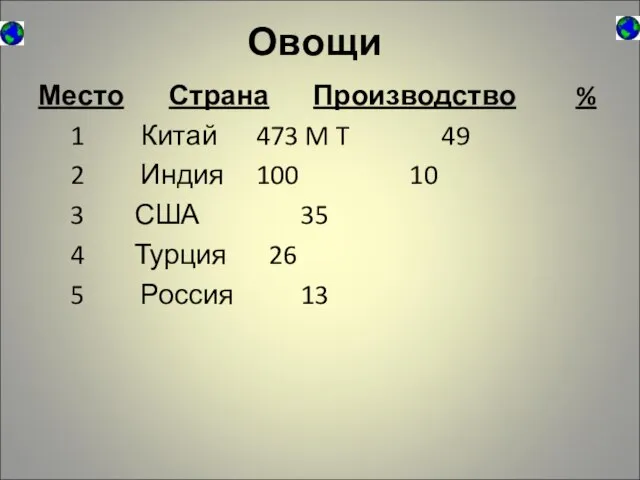 Овощи

| Место | Страна | Производство | % |
|---|---|---|---|
| 1 | Китай | 473 М Т | 49 |
| 2 | Индия | 100 | 10 |
| 3 | США | 35 | |
| 4 | Турция | 26 | |
| 5 | Россия | 13 | |